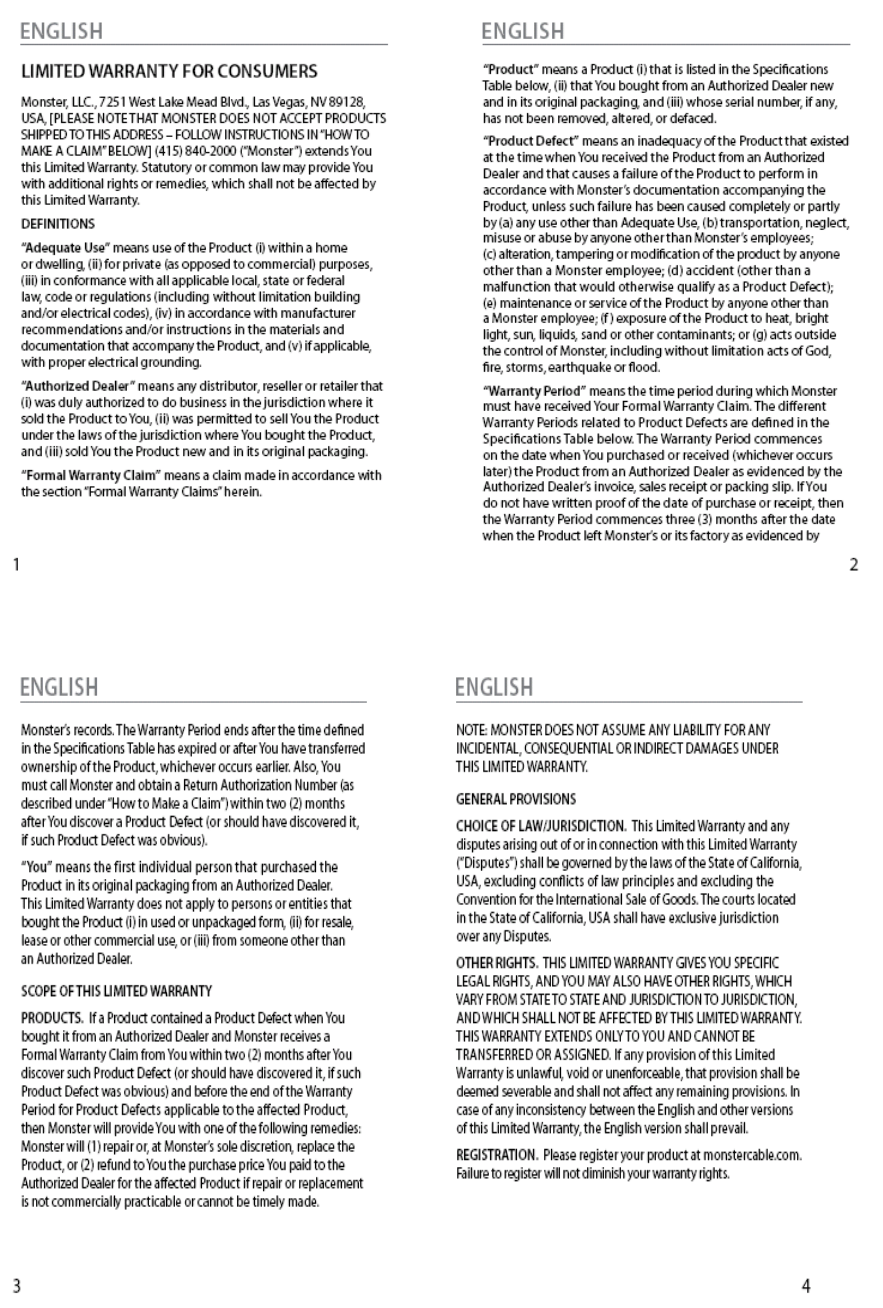 ENGLISH

LIMITED WARRANTY FOR CONSUMERS

Monster, LLC., 7251 West Lake Mead Blvd., Las Vegas, NV 89128, USA, [PLEASE NOTE THAT MONSTER DOES NOT ACCEPT PRODUCTS SHIPPED TO THIS ADDRESS – FOLLOW INSTRUCTIONS IN "HOW TO MAKE A CLAIM" BELOW] (415) 840-2000 ("Monster") extends You this Limited Warranty. Statutory or common law may provide You with additional rights or remedies, which shall not be affected by this Limited Warranty.

DEFINITIONS

"Adequate Use" means use of the Product (i) within a home or dwelling, (ii) for private (as opposed to commercial) purposes, (iii) in conformance with all applicable local, state or federal law, code or regulations (including without limitation building and/or electrical codes), (iv) in accordance with manufacturer recommendations and/or instructions in the materials and documentation that accompany the Product, and (v) if applicable, with proper electrical grounding.

"Authorized Dealer" means any distributor, reseller or retailer that (i) was duly authorized to do business in the jurisdiction where it sold the Product to You, (ii) was permitted to sell You the Product under the laws of the jurisdiction where You bought the Product, and (iii) sold You the Product new and in its original packaging.

"Formal Warranty Claim" means a claim made in accordance with the section "Formal Warranty Claims" herein.

1

ENGLISH

"Product" means a Product (i) that is listed in the Specifications Table below, (ii) that You bought from an Authorized Dealer new and in its original packaging, and (iii) whose serial number, if any, has not been removed, altered, or defaced.

"Product Defect" means an inadequacy of the Product that existed at the time when You received the Product from an Authorized Dealer and that causes a failure of the Product to perform in accordance with Monster's documentation accompanying the Product, unless such failure has been caused completely or partly by (a) any use other than Adequate Use, (b) transportation, neglect, misuse or abuse by anyone other than Monster's employees; (c) alteration, tampering or modification of the product by anyone other than a Monster employee; (d) accident (other than a malfunction that would otherwise qualify as a Product Defect); (e) maintenance or service of the Product by anyone other than a Monster employee; (f) exposure of the Product to heat, bright light, sun, liquids, sand or other contaminants; or (g) acts outside the control of Monster, including without limitation acts of God, fire, storms, earthquake or flood.

"Warranty Period" means the time period during which Monster must have received Your Formal Warranty Claim. The different Warranty Periods related to Product Defects are defined in the Specifications Table below. The Warranty Period commences on the date when You purchased or received (whichever occurs later) the Product from an Authorized Dealer as evidenced by the Authorized Dealer's invoice, sales receipt or packing slip. If You do not have written proof of the date of purchase or receipt, then the Warranty Period commences three (3) months after the date when the Product left Monster's or its factory as evidenced by

2

ENGLISH

Monster's records. The Warranty Period ends after the time defined in the Specifications Table has expired or after You have transferred ownership of the Product, whichever occurs earlier. Also, You must call Monster and obtain a Return Authorization Number (as described under "How to Make a Claim") within two (2) months after You discover a Product Defect (or should have discovered it, if such Product Defect was obvious).

"You" means the first individual person that purchased the Product in its original packaging from an Authorized Dealer. This Limited Warranty does not apply to persons or entities that bought the Product (i) in used or unpackaged form, (ii) for resale, lease or other commercial use, or (iii) from someone other than an Authorized Dealer.

SCOPE OF THIS LIMITED WARRANTY

PRODUCTS. If a Product contained a Product Defect when You bought it from an Authorized Dealer and Monster receives a Formal Warranty Claim from You within two (2) months after You discover such Product Defect (or should have discovered it, if such Product Defect was obvious) and before the end of the Warranty Period for Product Defects applicable to the affected Product, then Monster will provide You with one of the following remedies: Monster will (1) repair or, at Monster's sole discretion, replace the Product, or (2) refund to You the purchase price You paid to the Authorized Dealer for the affected Product if repair or replacement is not commercially practicable or cannot be timely made.

3

ENGLISH

NOTE: MONSTER DOES NOT ASSUME ANY LIABILITY FOR ANY INCIDENTAL, CONSEQUENTIAL OR INDIRECT DAMAGES UNDER THIS LIMITED WARRANTY.

GENERAL PROVISIONS

CHOICE OF LAW/JURISDICTION. This Limited Warranty and any disputes arising out of or in connection with this Limited Warranty ("Disputes") shall be governed by the laws of the State of California, USA, excluding conflicts of law principles and excluding the Convention for the International Sale of Goods. The courts located in the State of California, USA shall have exclusive jurisdiction over any Disputes.

OTHER RIGHTS. THIS LIMITED WARRANTY GIVES YOU SPECIFIC LEGAL RIGHTS, AND YOU MAY ALSO HAVE OTHER RIGHTS, WHICH VARY FROM STATE TO STATE AND JURISDICTION TO JURISDICTION, AND WHICH SHALL NOT BE AFFECTED BY THIS LIMITED WARRANTY. THIS WARRANTY EXTENDS ONLY TO YOU AND CANNOT BE TRANSFERRED OR ASSIGNED. If any provision of this Limited Warranty is unlawful, void or unenforceable, that provision shall be deemed severable and shall not affect any remaining provisions. In case of any inconsistency between the English and other versions of this Limited Warranty, the English version shall prevail.

REGISTRATION. Please register your product at monstercable.com. Failure to register will not diminish your warranty rights.

4